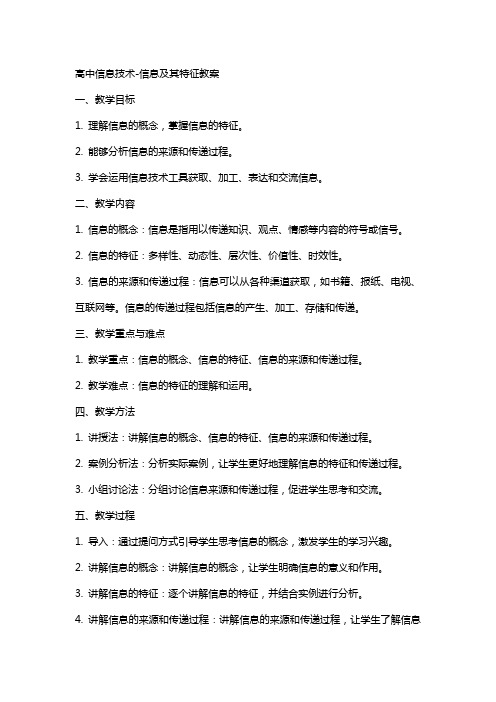 高中信息技术-信息及其特征教案

一、教学目标

1. 理解信息的概念，掌握信息的特征。

2. 能够分析信息的来源和传递过程。

3. 学会运用信息技术工具获取、加工、表达和交流信息。

二、教学内容

1. 信息的概念：信息是指用以传递知识、观点、情感等内容的符号或信号。

2. 信息的特征：多样性、动态性、层次性、价值性、时效性。

3. 信息的来源和传递过程：信息可以从各种渠道获取，如书籍、报纸、电视、互联网等。信息的传递过程包括信息的产生、加工、存储和传递。

三、教学重点与难点

1. 教学重点：信息的概念、信息的特征、信息的来源和传递过程。

2. 教学难点：信息的特征的理解和运用。

四、教学方法

1. 讲授法：讲解信息的概念、信息的特征、信息的来源和传递过程。

2. 案例分析法：分析实际案例，让学生更好地理解信息的特征和传递过程。

3. 小组讨论法：分组讨论信息来源和传递过程，促进学生思考和交流。

五、教学过程

1. 导入：通过提问方式引导学生思考信息的概念，激发学生的学习兴趣。

2. 讲解信息的概念：讲解信息的概念，让学生明确信息的意义和作用。

3. 讲解信息的特征：逐个讲解信息的特征，并结合实例进行分析。

4. 讲解信息的来源和传递过程：讲解信息的来源和传递过程，让学生了解信息